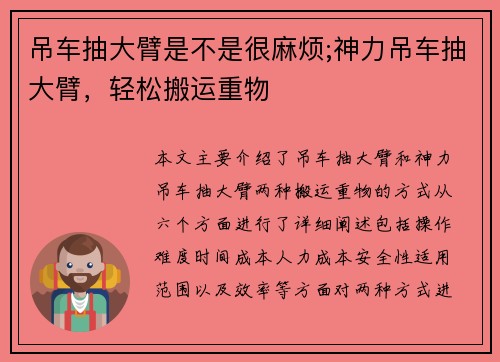 吊车抽大臂是不是很麻烦;神力吊车抽大臂，轻松搬运重物

本文主要介绍了吊车抽大臂和神力吊车抽大臂两种搬运重物的方式从六个方面进行了详细阐述包括操作难度时间成本人力成本安全性适用范围以及效率等方面对两种方式进